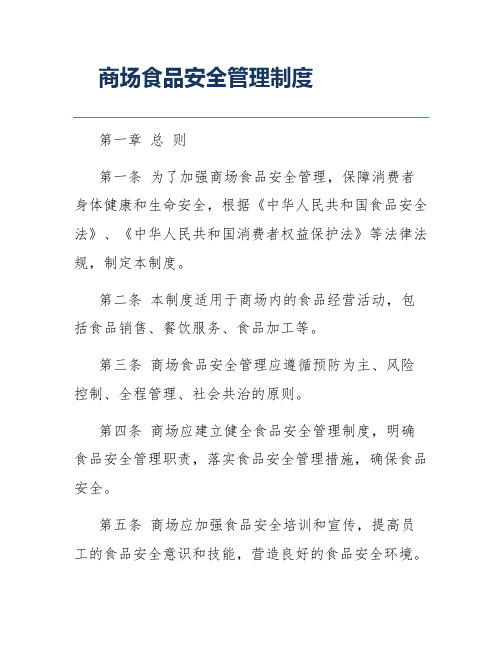 商场食品安全管理制度

第一章 总 则

第一条 为了加强商场食品安全管理，保障消费者身体健康和生命安全，根据《中华人民共和国食品安全法》、《中华人民共和国消费者权益保护法》等法律法规，制定本制度。

第二条 本制度适用于商场内的食品经营活动，包括食品销售、餐饮服务、食品加工等。

第三条 商场食品安全管理应遵循预防为主、风险控制、全程管理、社会共治的原则。

第四条 商场应建立健全食品安全管理制度，明确食品安全管理职责，落实食品安全管理措施，确保食品安全。

第五条 商场应加强食品安全培训和宣传，提高员工的食品安全意识和技能，营造良好的食品安全环境。